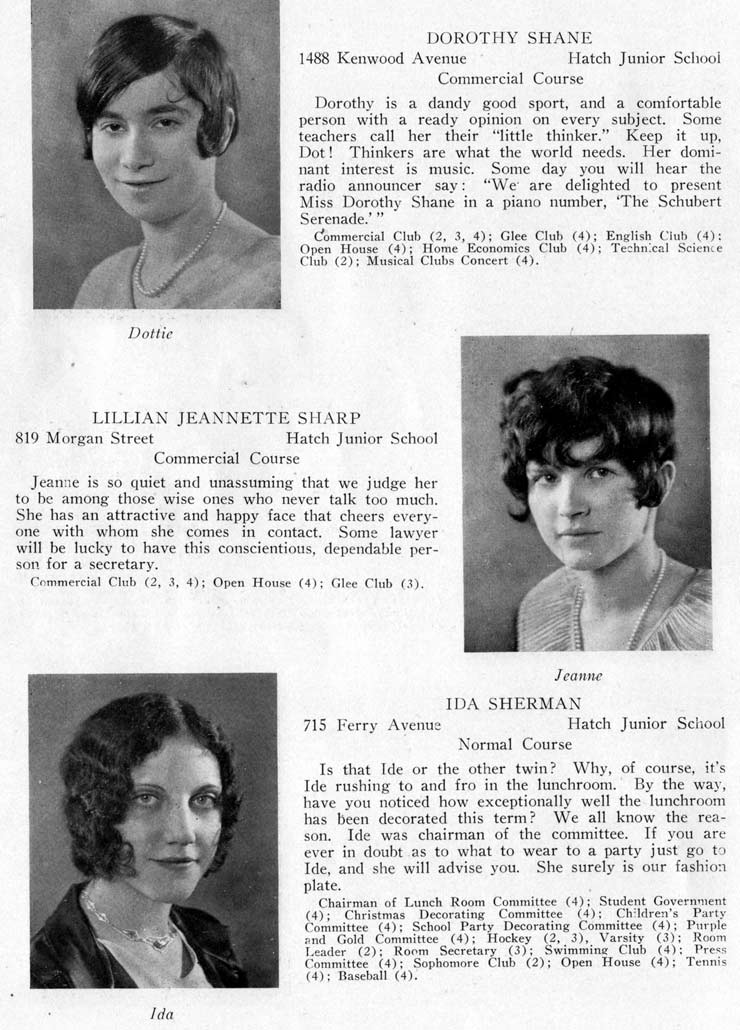 DOROTHY SHANE
1488 Kenwood Avenue Hatch Junior School
Commercial Course

Dorothy is a dandy good sport, and a comfortable person with a ready opinion on every subject. Some teachers call her their "little thinker." Keep it up, Dot! Thinkers are what the world needs. Her dominant interest is music. Some day you will hear the radio announcer say: "We are delighted to present Miss Dorothy Shane in a piano number, 'The Schubert Serenade.'"

Commercial Club (2, 3, 4); Glee Club (4); English Club (4); Open House (4); Home Economics Club (4); Technical Science Club (2); Musical Clubs Concert (4).

Dottie

LILLIAN JEANNETTE SHARP
819 Morgan Street Hatch Junior School
Commercial Course

Jeanne is so quiet and unassuming that we judge her to be among those wise ones who never talk too much. She has an attractive and happy face that cheers everyone with whom she comes in contact. Some lawyer will be lucky to have this conscientious, dependable person for a secretary.

Commercial Club (2, 3, 4); Open House (4); Glee Club (3).

Jeanne

IDA SHERMAN
715 Ferry Avenue Hatch Junior School
Normal Course

Is that Ide or the other twin? Why, of course, it's Ide rushing to and fro in the lunchroom. By the way, have you noticed how exceptionally well the lunchroom has been decorated this term? We all know the reason. Ide was chairman of the committee. If you are ever in doubt as to what to wear to a party just go to Ide, and she will advise you. She surely is our fashion plate.

Chairman of Lunch Room Committee (4); Student Government (4); Christmas Decorating Committee (4); Children's Party Committee (4); School Party Decorating Committee (4); Purple and Gold Committee (4); Hockey (2, 3), Varsity (3); Room Leader (2); Room Secretary (3); Swimming Club (4); Press Committee (4); Sophomore Club (2); Open House (4); Tennis (4); Baseball (4).

Ida